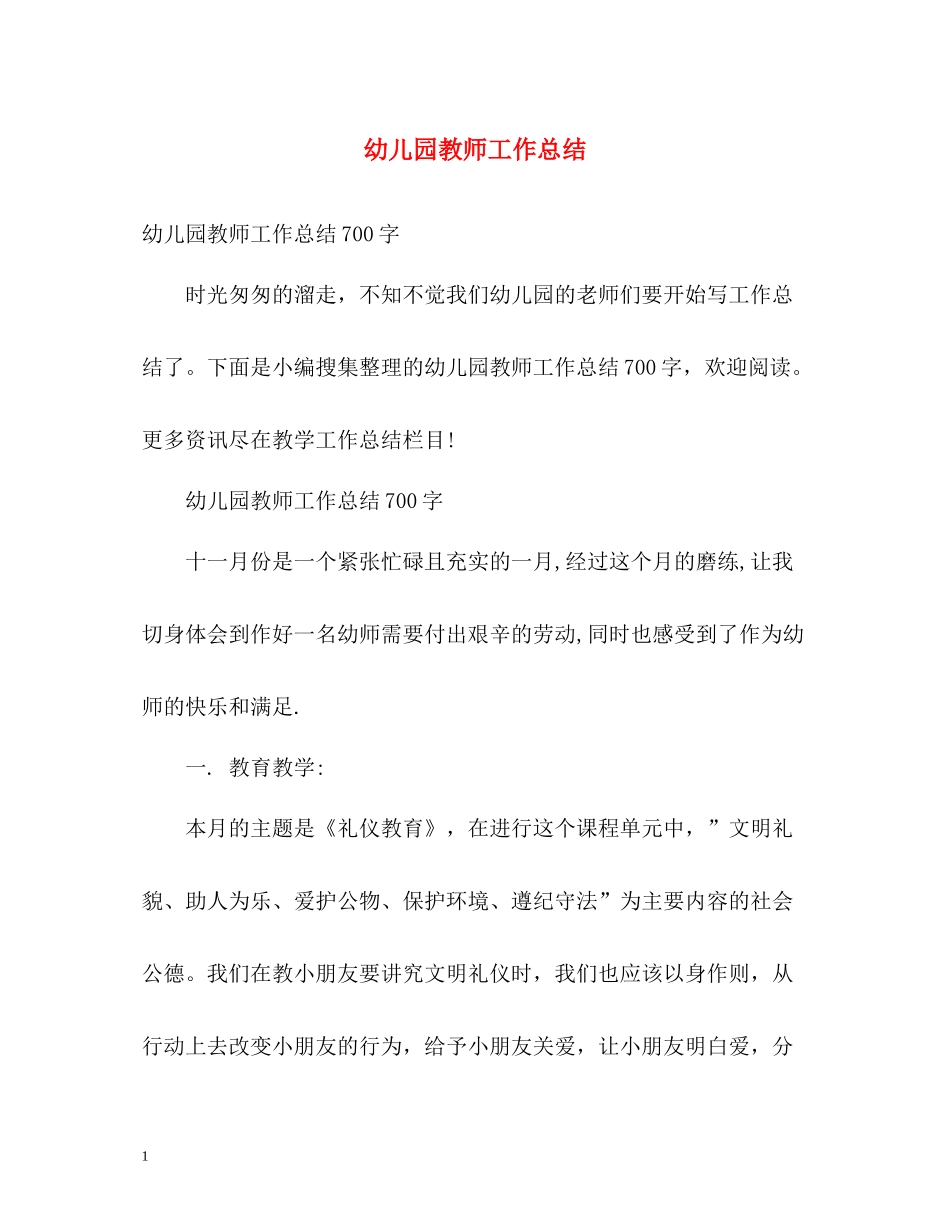 幼儿园教师工作总结

幼儿园教师工作总结700字

时光匆匆的溜走，不知不觉我们幼儿园的老师们要开始写工作总结了。下面是小编搜集整理的幼儿园教师工作总结700字，欢迎阅读。更多资讯尽在教学工作总结栏目!

幼儿园教师工作总结700字

十一月份是一个紧张忙碌且充实的一月,经过这个月的磨练,让我切身体会到作好一名幼师需要付出艰辛的劳动,同时也感受到了作为幼师的快乐和满足.

一. 教育教学:

本月的主题是《礼仪教育》，在进行这个课程单元中，”文明礼貌、助人为乐、爱护公物、保护环境、遵纪守法”为主要内容的社会公德。我们在教小朋友要讲究文明礼仪时，我们也应该以身作则，从行动上去改变小朋友的行为，给予小朋友关爱，让小朋友明白爱，分

1